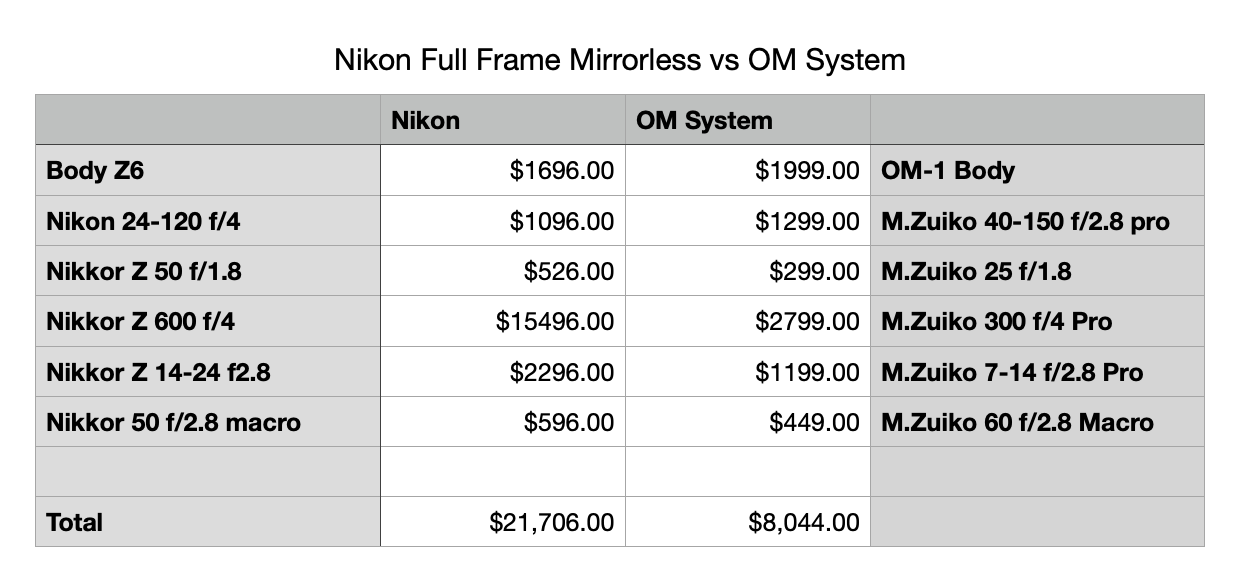 Nikon Full Frame Mirrorless vs OM System

| | Nikon | OM System | |
|---|---|---|---|
| Body Z6 | $1696.00 | $1999.00 | OM-1 Body |
| Nikon 24-120 f/4 | $1096.00 | $1299.00 | M.Zuiko 40-150 f/2.8 pro |
| Nikkor Z 50 f/1.8 | $526.00 | $299.00 | M.Zuiko 25 f/1.8 |
| Nikkor Z 600 f/4 | $15496.00 | $2799.00 | M.Zuiko 300 f/4 Pro |
| Nikkor Z 14-24 f2.8 | $2296.00 | $1199.00 | M.Zuiko 7-14 f/2.8 Pro |
| Nikkor 50 f/2.8 macro | $596.00 | $449.00 | M.Zuiko 60 f/2.8 Macro |
| | | | |
| Total | $21,706.00 | $8,044.00 | |